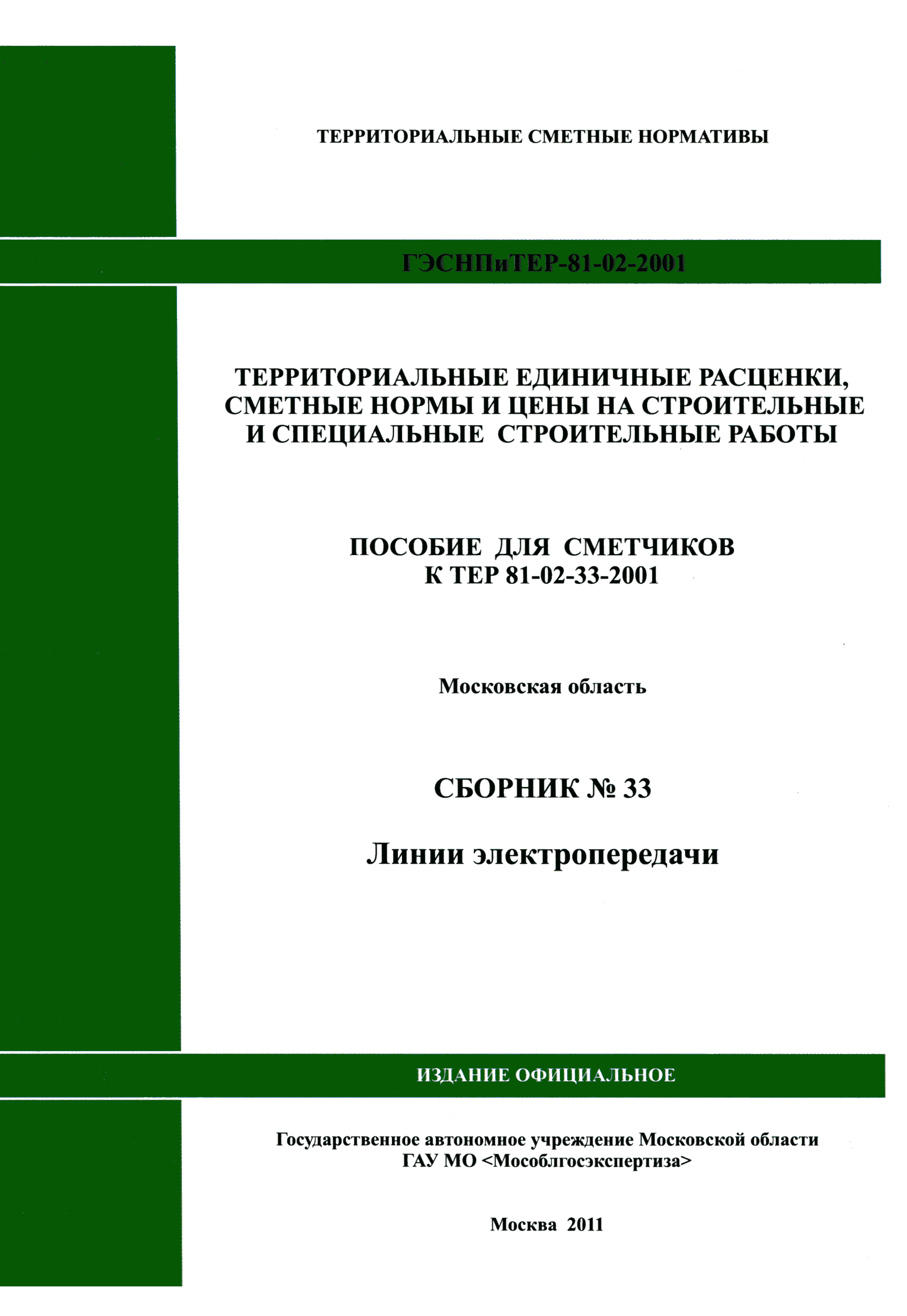 ТЕРРИТОРИАЛЬНЫЕ СМЕТНЫЕ НОРМАТИВЫ

ГЭСНПиТЕР-81-02-2001

ТЕРРИТОРИАЛЬНЫЕ ЕДИНИЧНЫЕ РАСЦЕНКИ, СМЕТНЫЕ НОРМЫ И ЦЕНЫ НА СТРОИТЕЛЬНЫЕ И СПЕЦИАЛЬНЫЕ СТРОИТЕЛЬНЫЕ РАБОТЫ

ПОСОБИЕ ДЛЯ СМЕТЧИКОВ
К ТЕР 81-02-33-2001

Московская область

СБОРНИК № 33

Линии электропередачи

ИЗДАНИЕ ОФИЦИАЛЬНОЕ

Государственное автономное учреждение Московской области
ГАУ МО <Мособлгосэкспертиза>

Москва 2011